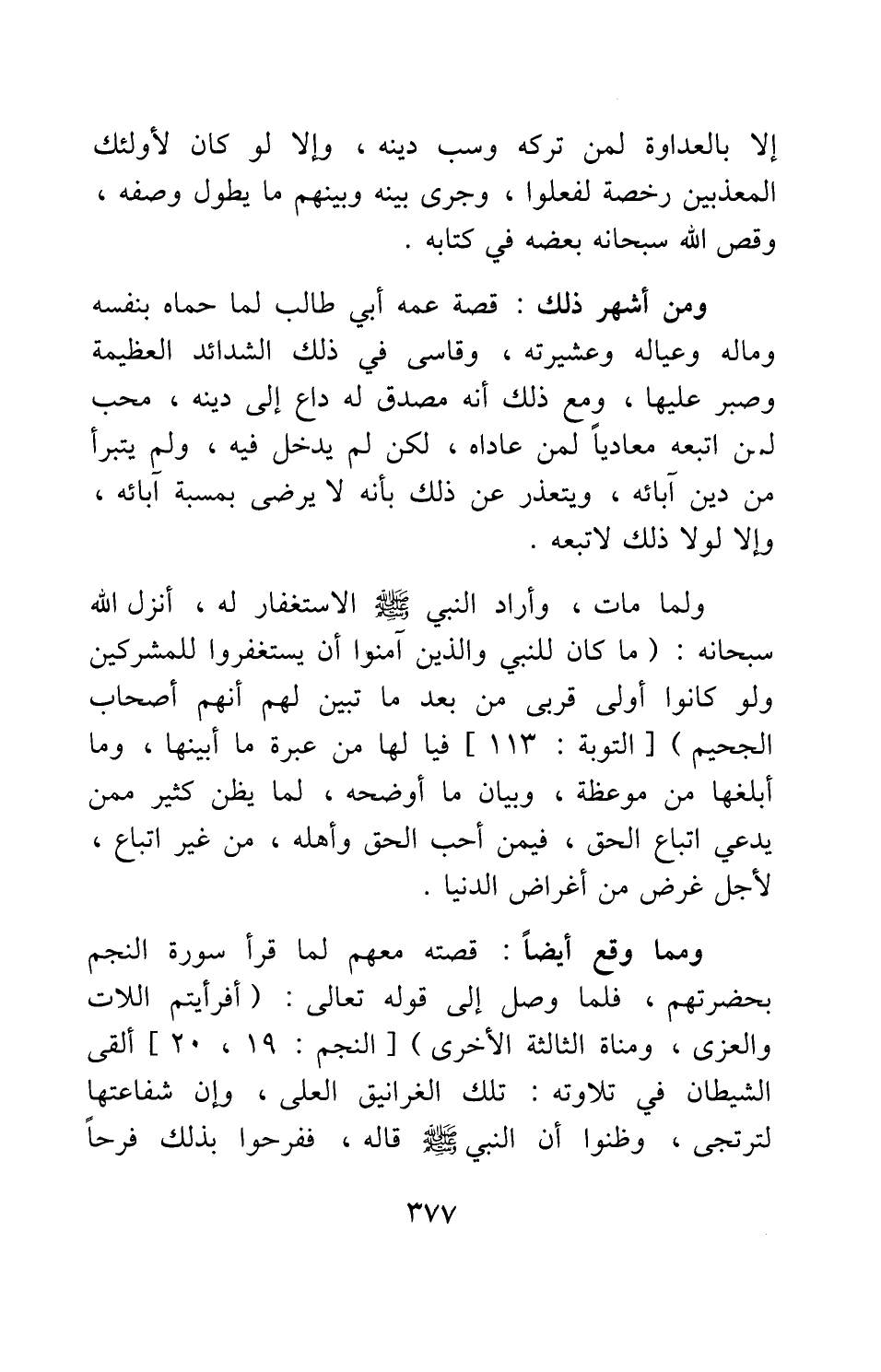 إلا بالعداوة لمن تركه وسب دينه ، وإلا لو كان لأولئك المعذبين رخصة لفعلوا ، وجرى بينه وبينهم ما يطول وصفه ، وقص الله سبحانه بعضه في كتابه .

ومن أشهر ذلك : قصة عمه أبي طالب لما حماه بنفسه وماله وعياله وعشيرته ، وقاسى في ذلك الشدائد العظيمة وصبر عليها ، ومع ذلك أنه مصدق له داع إلى دينه ، محب لمن اتبعه معادياً لمن عاداه ، لكن لم يدخل فيه ، ولم يتبرأ من دين آبائه ، ويتعذر عن ذلك بأنه لا يرضى بمسبة آبائه ، وإلا لولا ذلك لاتبعه .

ولما مات ، وأراد النبي ﷺ الاستغفار له ، أنزل الله سبحانه : ( ما كان للنبي والذين آمنوا أن يستغفروا للمشركين ولو كانوا أولى قربى من بعد ما تبين لهم أنهم أصحاب الجحيم ) [ التوبة : ١١٣ ] فيا لها من عبرة ما أبينها ، وما أبلغها من موعظة ، وبيان ما أوضحه ، لما يظن كثير ممن يدعي اتباع الحق ، فيمن أحب الحق وأهله ، من غير اتباع ، لأجل غرض من أغراض الدنيا .

ومما وقع أيضاً : قصته معهم لما قرأ سورة النجم بحضرتهم ، فلما وصل إلى قوله تعالى : ( أفرأيتم اللات والعزى ، ومناة الثالثة الأخرى ) [ النجم : ١٩ ، ٢٠ ] ألقى الشيطان في تلاوته : تلك الغرانيق العلى ، وإن شفاعتها لترتجى ، وظنوا أن النبي ﷺ قاله ، ففرحوا بذلك فرحاً

٣٧٧